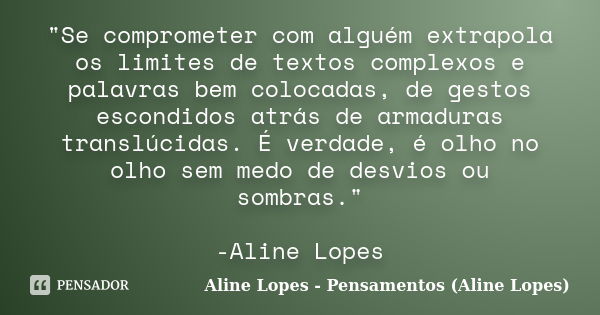 "Se comprometer com alguém extrapola os limites de textos complexos e palavras bem colocadas, de gestos escondidos atrás de armaduras translúcidas. É verdade, é olho no olho sem medo de desvios ou sombras."

-Aline Lopes

PENSADOR

Aline Lopes - Pensamentos (Aline Lopes)